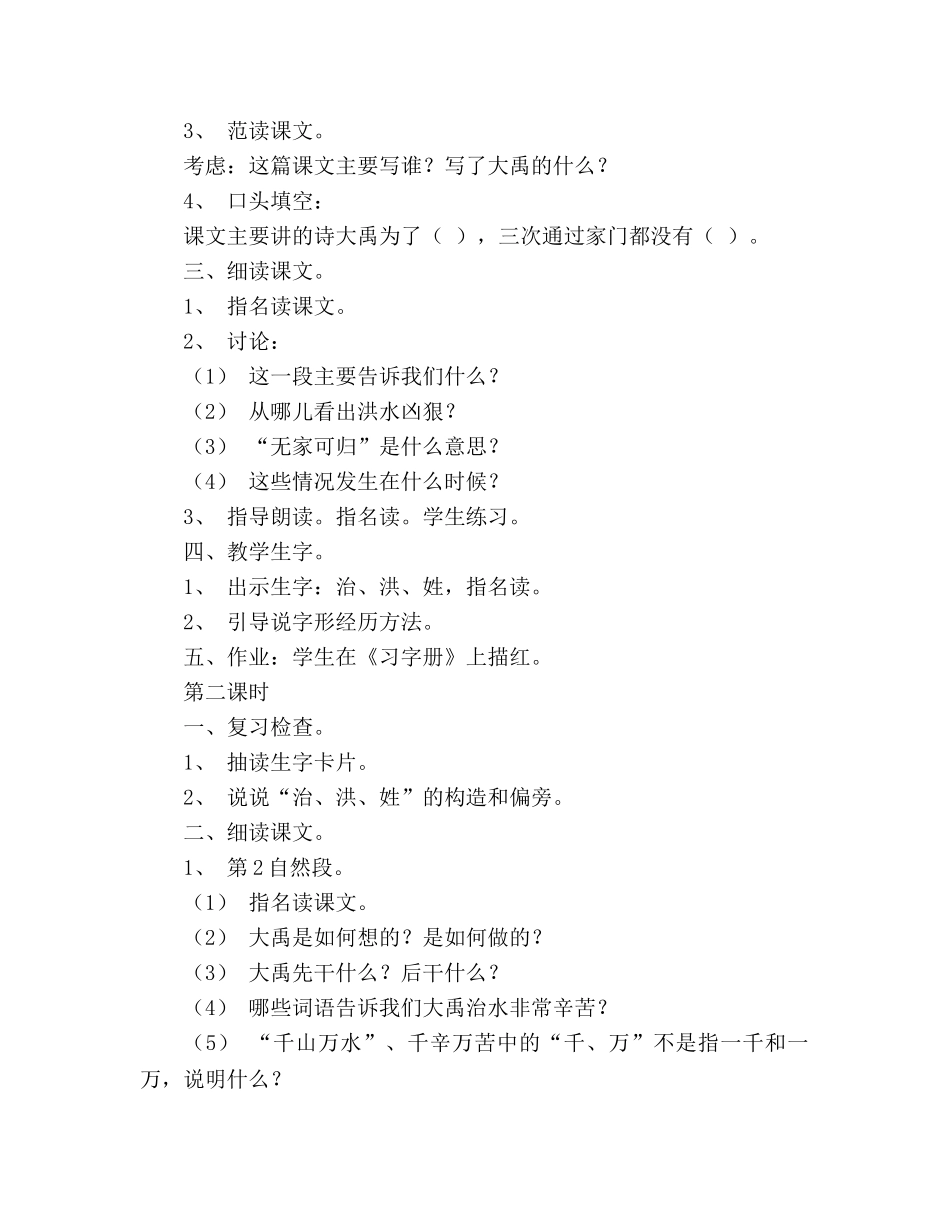 3、 范读课文。

考虑：这篇课文主要写谁？写了大禹的什么？

4、 口头填空：

课文主要讲的诗大禹为了（ ），三次通过家门都没有（ ）。

三、细读课文。

1、 指名读课文。

2、 讨论：

（1） 这一段主要告诉我们什么？

（2） 从哪儿看出洪水凶狠？

（3） “无家可归”是什么意思？

（4） 这些情况发生在什么时候？

3、 指导朗读。指名读。学生练习。

四、教学生字。

1、 出示生字：治、洪、姓，指名读。

2、 引导说字形经历方法。

五、作业：学生在《习字册》上描红。

第二课时

一、复习检查。

1、 抽读生字卡片。

2、 说说“治、洪、姓”的构造和偏旁。

二、细读课文。

1、 第2自然段。

（1） 指名读课文。

（2） 大禹是如何想的？是如何做的？

（3） 大禹先干什么？后干什么？

（4） 哪些词语告诉我们大禹治水非常辛苦？

（5） “千山万水”、千辛万苦中的“千、万”不是指一千和一万，说明什么？